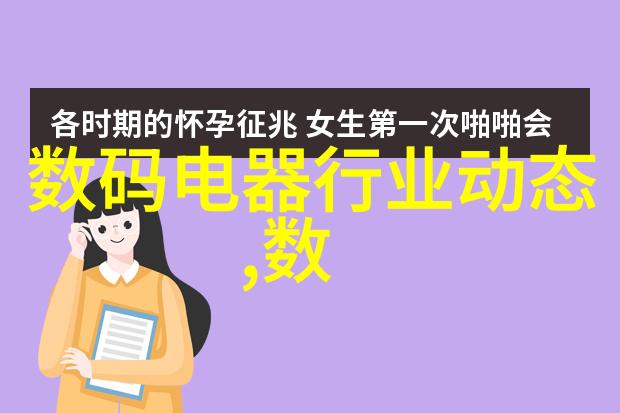 各时期的怀孕征兆 女生第一次啪啪会

数码电器行业动态,数